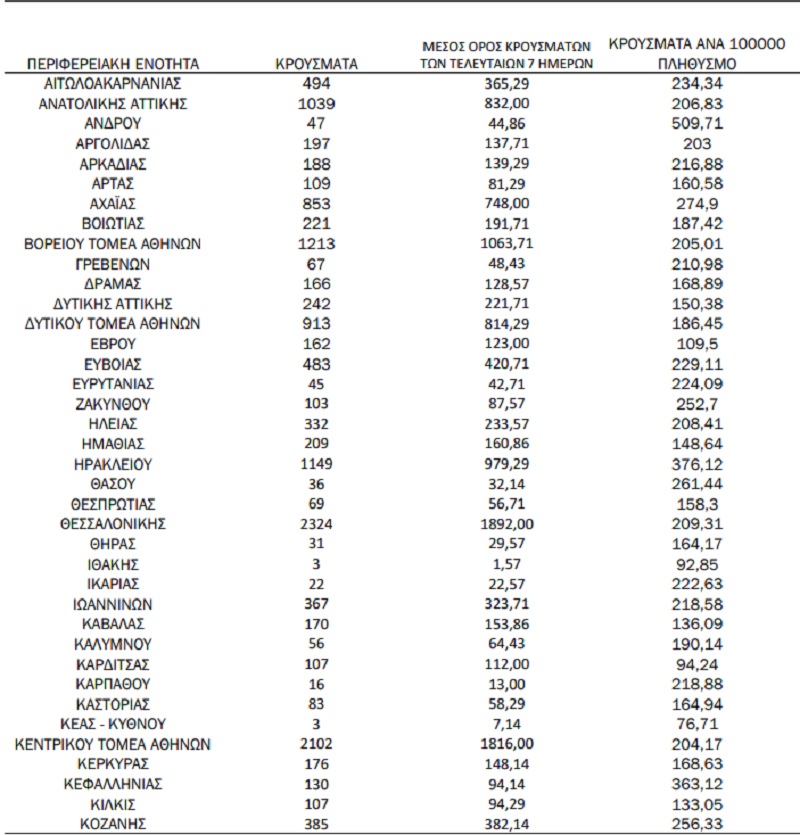 | ΠΕΡΙΦΕΡΕΙΑΚΗ ΕΝΟΤΗΤΑ | ΚΡΟΥΣΜΑΤΑ | ΜΕΣΟΣ ΟΡΟΣ ΚΡΟΥΣΜΑΤΩΝ ΤΩΝ ΤΕΛΕΥΤΑΙΩΝ 7 ΗΜΕΡΩΝ | ΚΡΟΥΣΜΑΤΑ ΑΝΑ 100000 ΠΛΗΘΥΣΜΟ |
|---|---|---|---|
| ΑΙΤΩΛΟΑΚΑΡΝΑΝΙΑΣ | 494 | 365,29 | 234,34 |
| ΑΝΑΤΟΛΙΚΗΣ ΑΤΤΙΚΗΣ | 1039 | 832,00 | 206,83 |
| ΑΝΔΡΟΥ | 47 | 44,86 | 509,71 |
| ΑΡΓΟΛΙΔΑΣ | 197 | 137,71 | 203 |
| ΑΡΚΑΔΙΑΣ | 188 | 139,29 | 216,88 |
| ΑΡΤΑΣ | 109 | 81,29 | 160,58 |
| ΑΧΑΪΑΣ | 853 | 748,00 | 274,9 |
| ΒΟΙΩΤΙΑΣ | 221 | 191,71 | 187,42 |
| ΒΟΡΕΙΟΥ ΤΟΜΕΑ ΑΘΗΝΩΝ | 1213 | 1063,71 | 205,01 |
| ΓΡΕΒΕΝΩΝ | 67 | 48,43 | 210,98 |
| ΔΡΑΜΑΣ | 166 | 128,57 | 168,89 |
| ΔΥΤΙΚΗΣ ΑΤΤΙΚΗΣ | 242 | 221,71 | 150,38 |
| ΔΥΤΙΚΟΥ ΤΟΜΕΑ ΑΘΗΝΩΝ | 913 | 814,29 | 186,45 |
| ΕΒΡΟΥ | 162 | 123,00 | 109,5 |
| ΕΥΒΟΙΑΣ | 483 | 420,71 | 229,11 |
| ΕΥΡΥΤΑΝΙΑΣ | 45 | 42,71 | 224,09 |
| ΖΑΚΥΝΘΟΥ | 103 | 87,57 | 252,7 |
| ΗΛΕΙΑΣ | 332 | 233,57 | 208,41 |
| ΗΜΑΘΙΑΣ | 209 | 160,86 | 148,64 |
| ΗΡΑΚΛΕΙΟΥ | 1149 | 979,29 | 376,12 |
| ΘΑΣΟΥ | 36 | 32,14 | 261,44 |
| ΘΕΣΠΡΩΤΙΑΣ | 69 | 56,71 | 158,3 |
| ΘΕΣΣΑΛΟΝΙΚΗΣ | 2324 | 1892,00 | 209,31 |
| ΘΗΡΑΣ | 31 | 29,57 | 164,17 |
| ΙΘΑΚΗΣ | 3 | 1,57 | 92,85 |
| ΙΚΑΡΙΑΣ | 22 | 22,57 | 222,63 |
| ΙΩΑΝΝΙΝΩΝ | 367 | 323,71 | 218,58 |
| ΚΑΒΑΛΑΣ | 170 | 153,86 | 136,09 |
| ΚΑΛΥΜΝΟΥ | 56 | 64,43 | 190,14 |
| ΚΑΡΔΙΤΣΑΣ | 107 | 112,00 | 94,24 |
| ΚΑΡΠΑΘΟΥ | 16 | 13,00 | 218,88 |
| ΚΑΣΤΟΡΙΑΣ | 83 | 58,29 | 164,94 |
| ΚΕΑΣ - ΚΥΘΝΟΥ | 3 | 7,14 | 76,71 |
| ΚΕΝΤΡΙΚΟΥ ΤΟΜΕΑ ΑΘΗΝΩΝ | 2102 | 1816,00 | 204,17 |
| ΚΕΡΚΥΡΑΣ | 176 | 148,14 | 168,63 |
| ΚΕΦΑΛΛΗΝΙΑΣ | 130 | 94,14 | 363,12 |
| ΚΙΛΚΙΣ | 107 | 94,29 | 133,05 |
| ΚΟΖΑΝΗΣ | 385 | 382,14 | 256,33 |